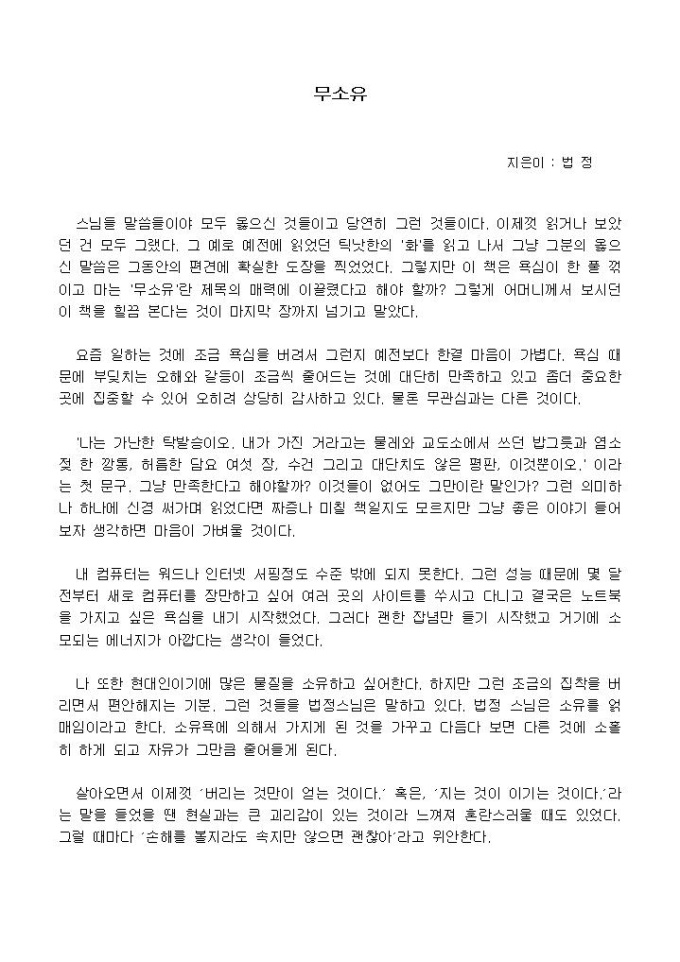 무소유

지은이 : 법 정

스님들 말씀들이야 모두 옳으신 것들이고 당연히 그런 것들이다. 이제껏 읽거나 보았던 건 모두 그랬다. 그 예로 예전에 읽었던 틱낫한의 '화'를 읽고 나서 그냥 그분의 옳으신 말씀은 그동안의 편견에 확실한 도장을 찍었었다. 그렇지만 이 책은 욕심이 한 풀 꺾이고 마는 '무소유'란 제목의 매력에 이끌렸다고 해야 할까? 그렇게 어머니께서 보시던 이 책을 힐끔 본다는 것이 마지막 장까지 넘기고 말았다.

요즘 일하는 것에 조금 욕심을 버려서 그런지 예전보다 한결 마음이 가볍다. 욕심 때문에 부딪치는 오해와 갈등이 조금씩 줄어드는 것에 대단히 만족하고 있고 좀더 중요한 곳에 집중할 수 있어 오히려 상당히 감사하고 있다. 물론 무관심과는 다른 것이다.

'나는 가난한 탁발승이오. 내가 가진 거라고는 물레와 교도소에서 쓰던 밥그릇과 염소젖 한 깡통, 허름한 담요 여섯 장, 수건 그리고 대단치도 않은 평판, 이것뿐이오.' 이라는 첫 문구. 그냥 만족한다고 해야할까? 이것들이 없어도 그만이란 말인가? 그런 의미하나 하나에 신경 써가며 읽었다면 짜증나 미칠 책일지도 모르지만 그냥 좋은 이야기 들어보자 생각하면 마음이 가벼울 것이다.

내 컴퓨터는 워드나 인터넷 서핑정도 수준 밖에 되지 못한다. 그런 성능 때문에 몇 달 전부터 새로 컴퓨터를 장만하고 싶어 여러 곳의 사이트를 쑤시고 다니고 결국은 노트북을 가지고 싶은 욕심을 내기 시작했었다. 그러다 괜한 잡념만 들기 시작했고 거기에 소모되는 에너지가 아깝다는 생각이 들었다.

나 또한 현대인이기에 많은 물질을 소유하고 싶어한다. 하지만 그런 조금의 집착을 버리면서 편안해지는 기분. 그런 것들을 법정스님은 말하고 있다. 법정 스님은 소유를 얽매임이라고 한다. 소유욕에 의해서 가지게 된 것을 가꾸고 다듬다 보면 다른 것에 소홀히 하게 되고 자유가 그만큼 줄어들게 된다.

살아오면서 이제껏 '버리는 것만이 얻는 것이다.' 혹은, '지는 것이 이기는 것이다.'라는 말을 들었을 땐 현실과는 큰 괴리감이 있는 것이라 느껴져 혼란스러울 때도 있었다. 그럴 때마다 '손해를 볼지라도 속지만 않으면 괜찮아'라고 위안한다.